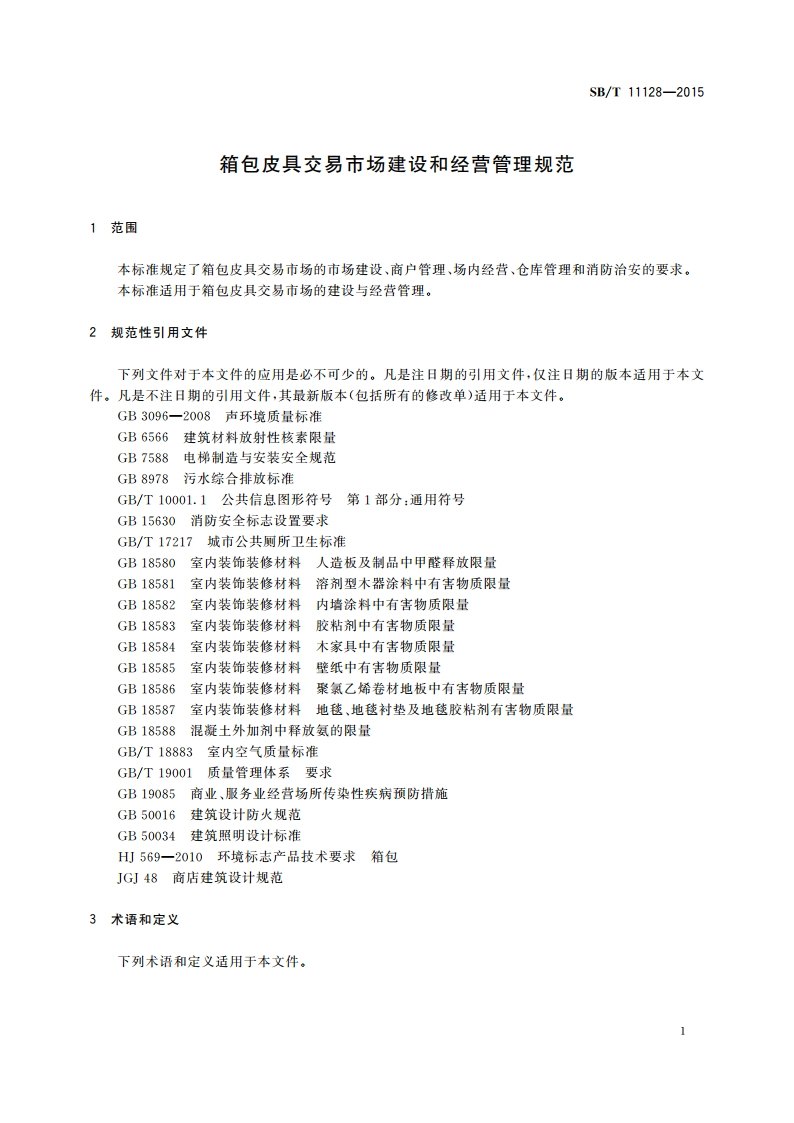 SB/T 11128—2015

箱包皮具交易市场建设和经营管理规范

1 范围

本标准规定了箱包皮具交易市场的市场建设、商户管理、场内经营、仓库管理和消防治安的要求。
本标准适用于箱包皮具交易市场的建设与经营管理。

2 规范性引用文件

下列文件对于本文件的应用是必不可少的。凡是注日期的引用文件，仅注日期的版本适用于本文件。凡是不注日期的引用文件，其最新版本(包括所有的修改单)适用于本文件。

GB 3096—2008 声环境质量标准
GB 6566 建筑材料放射性核素限量
GB 7588 电梯制造与安装安全规范
GB 8978 污水综合排放标准
GB/T 10001.1 公共信息图形符号 第1部分:通用符号
GB 15630 消防安全标志设置要求
GB/T 17217 城市公共厕所卫生标准
GB 18580 室内装饰装修材料 人造板及制品中甲醛释放限量
GB 18581 室内装饰装修材料 溶剂型木器涂料中有害物质限量
GB 18582 室内装饰装修材料 内墙涂料中有害物质限量
GB 18583 室内装饰装修材料 胶粘剂中有害物质限量
GB 18584 室内装饰装修材料 木家具中有害物质限量
GB 18585 室内装饰装修材料 壁纸中有害物质限量
GB 18586 室内装饰装修材料 聚氯乙烯卷材地板中有害物质限量
GB 18587 室内装饰装修材料 地毯、地毯衬垫及地毯胶粘剂有害物质限量
GB 18588 混凝土外加剂中释放氨的限量
GB/T 18883 室内空气质量标准
GB/T 19001 质量管理体系 要求
GB 19085 商业、服务业经营场所传染性疾病预防措施
GB 50016 建筑设计防火规范
GB 50034 建筑照明设计标准
HJ 569—2010 环境标志产品技术要求 箱包
JGJ 48 商店建筑设计规范

3 术语和定义

下列术语和定义适用于本文件。

1